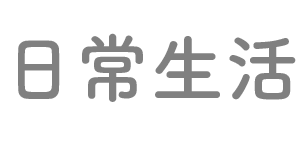 日常生活